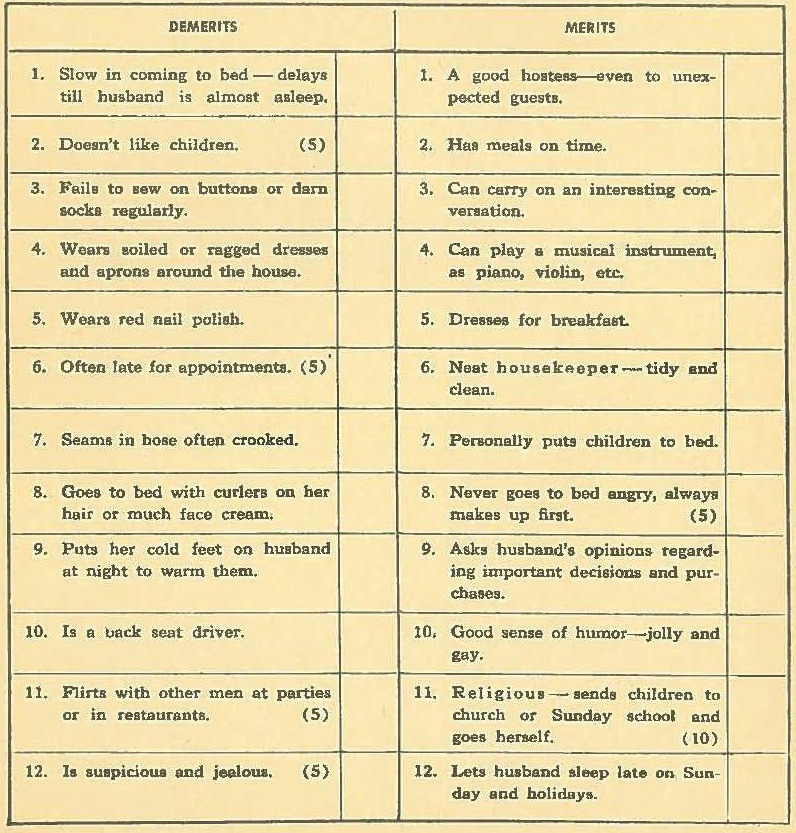 | DEMERITS | | MERITS | |
|---|---|---|---|
| 1. Slow in coming to bed — delays till husband is almost asleep. | | 1. A good hostess—even to unexpected guests. | |
| 2. Doesn't like children. (5) | | 2. Has meals on time. | |
| 3. Fails to sew on buttons or darn socks regularly. | | 3. Can carry on an interesting conversation. | |
| 4. Wears soiled or ragged dresses and aprons around the house. | | 4. Can play a musical instrument, as piano, violin, etc. | |
| 5. Wears red nail polish. | | 5. Dresses for breakfast. | |
| 6. Often late for appointments. (5) | | 6. Neat housekeeper — tidy and clean. | |
| 7. Seams in hose often crooked. | | 7. Personally puts children to bed. | |
| 8. Goes to bed with curlers on her hair or much face cream. | | 8. Never goes to bed angry, always makes up first. (5) | |
| 9. Puts her cold feet on husband at night to warm them. | | 9. Asks husband's opinions regarding important decisions and purchases. | |
| 10. Is a back seat driver. | | 10. Good sense of humor—jolly and gay. | |
| 11. Flirts with other men at parties or in restaurants. (5) | | 11. Religious — sends children to church or Sunday school and goes herself. (10) | |
| 12. Is suspicious and jealous. (5) | | 12. Lets husband sleep late on Sunday and holidays. | |